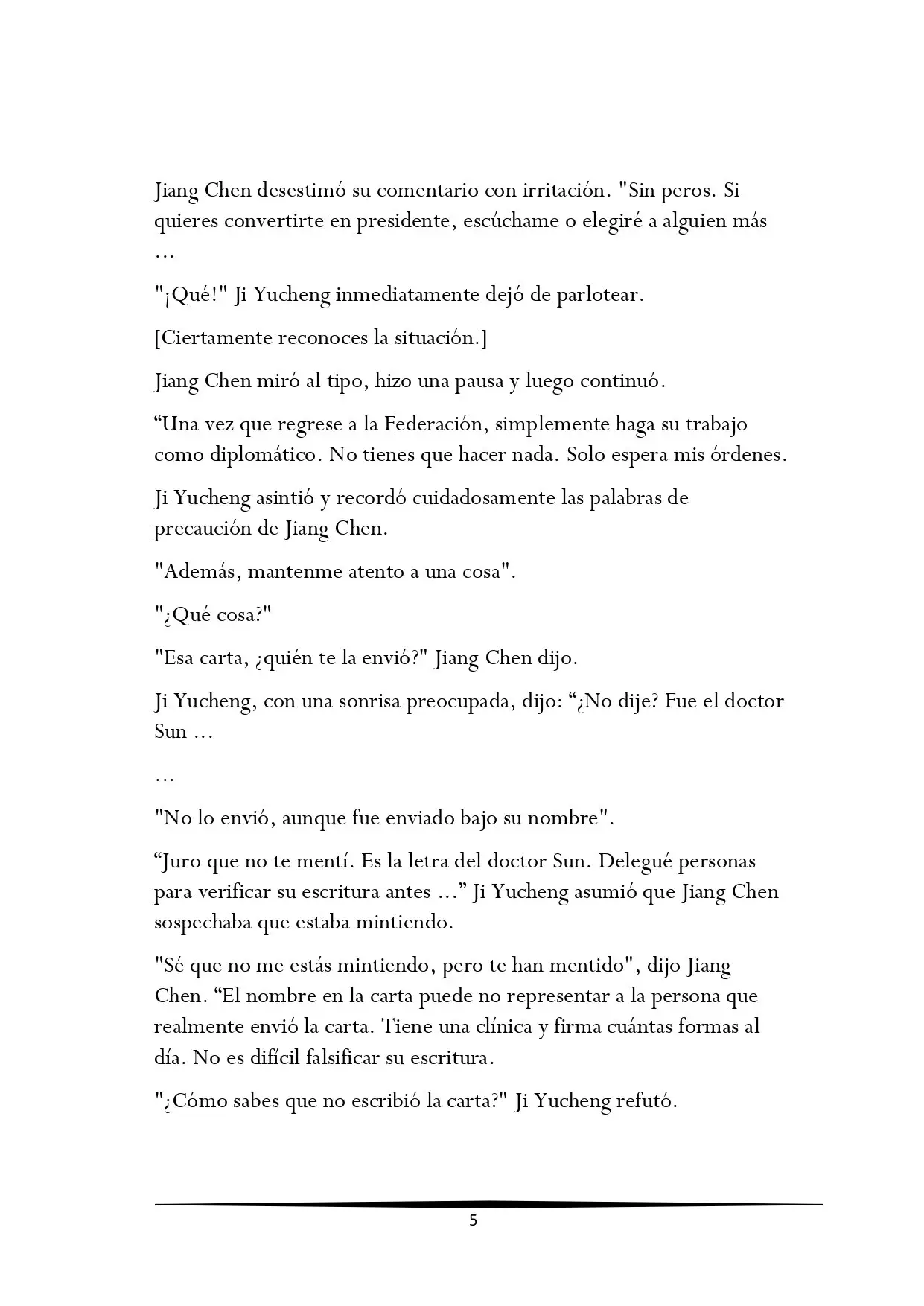 Jiang Chen desestimó su comentario con irritación. "Sin peros. Si quieres convertirte en presidente, escúchame o elegiré a alguien más …

"¡Qué!" Ji Yucheng inmediatamente dejó de parlotear.

[Ciertamente reconoces la situación.]

Jiang Chen miró al tipo, hizo una pausa y luego continuó.

"Una vez que regrese a la Federación, simplemente haga su trabajo como diplomático. No tienes que hacer nada. Solo espera mis órdenes.

Ji Yucheng asintió y recordó cuidadosamente las palabras de precaución de Jiang Chen.

"Además, mantenme atento a una cosa".

"¿Qué cosa?"

"Esa carta, ¿quién te la envió?" Jiang Chen dijo.

Ji Yucheng, con una sonrisa preocupada, dijo: "¿No dije? Fue el doctor Sun …

…

"No lo envió, aunque fue enviado bajo su nombre".

"Juro que no te mentí. Es la letra del doctor Sun. Delegué personas para verificar su escritura antes …" Ji Yucheng asumió que Jiang Chen sospechaba que estaba mintiendo.

"Sé que no me estás mintiendo, pero te han mentido", dijo Jiang Chen. "El nombre en la carta puede no representar a la persona que realmente envió la carta. Tiene una clínica y firma cuántas formas al día. No es difícil falsificar su escritura.

"¿Cómo sabes que no escribió la carta?" Ji Yucheng refutó.

5